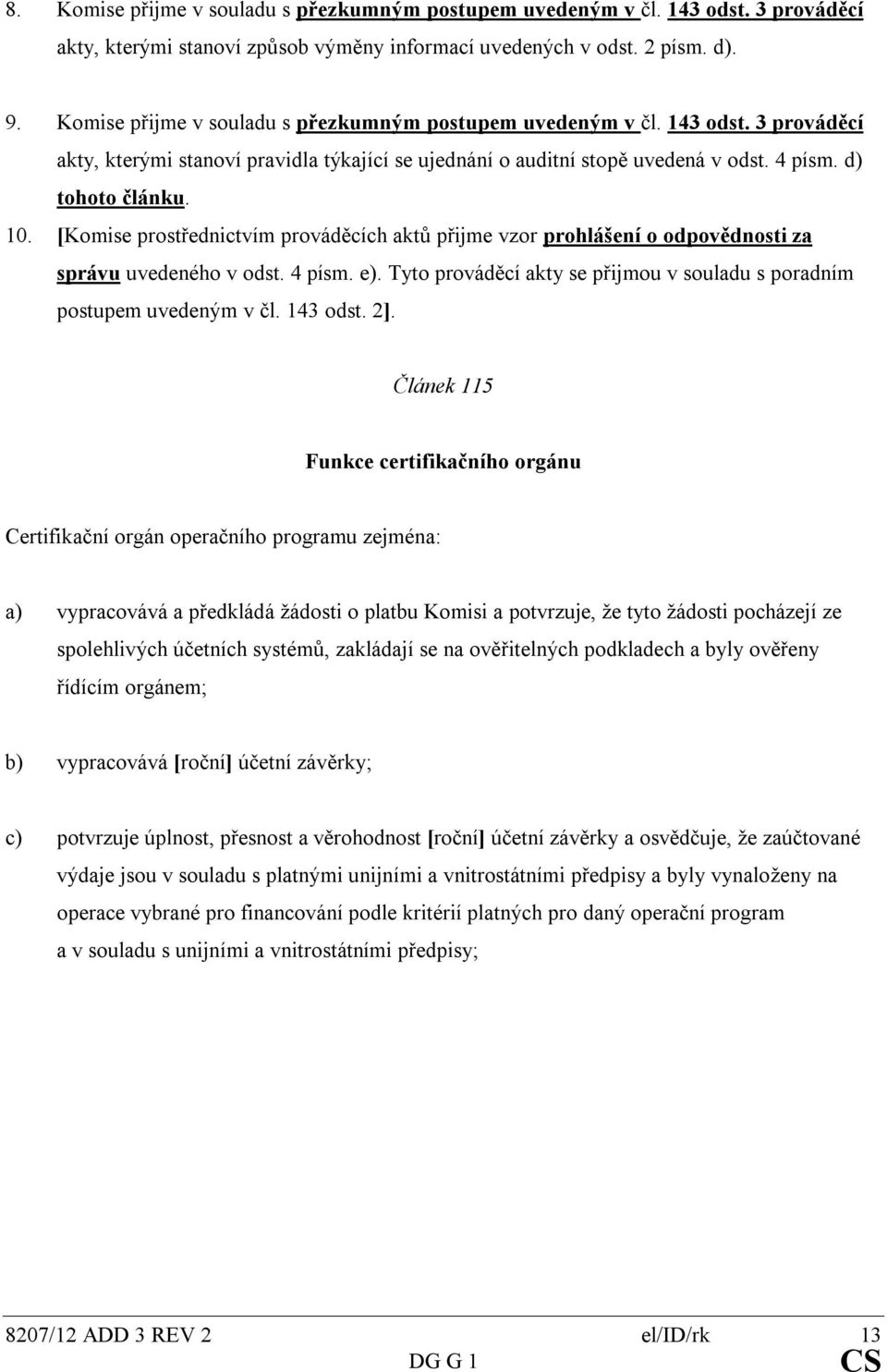 8. Komise přijme v souladu s přezkumným postupem uvedeným v čl. 143 odst. 3 prováděcí akty, kterými stanoví způsob výměny informací uvedených v odst. 2 písm. d).

9. Komise přijme v souladu s přezkumným postupem uvedeným v čl. 143 odst. 3 prováděcí akty, kterými stanoví pravidla týkající se ujednání o auditní stopě uvedená v odst. 4 písm. d) tohoto článku.

10. [Komise prostřednictvím prováděcích aktů přijme vzor prohlášení o odpovědnosti za správu uvedeného v odst. 4 písm. e). Tyto prováděcí akty se přijmou v souladu s poradním postupem uvedeným v čl. 143 odst. 2].

Článek 115

Funkce certifikačního orgánu

Certifikační orgán operačního programu zejména:

a) vypracovává a předkládá žádosti o platbu Komisi a potvrzuje, že tyto žádosti pocházejí ze spolehlivých účetních systémů, zakládají se na ověřitelných podkladech a byly ověřeny řídícím orgánem;

b) vypracovává [roční] účetní závěrky;

c) potvrzuje úplnost, přesnost a věrohodnost [roční] účetní závěrky a osvědčuje, že zaúčtované výdaje jsou v souladu s platnými unijními a vnitrostátními předpisy a byly vynaloženy na operace vybrané pro financování podle kritérií platných pro daný operační program a v souladu s unijními a vnitrostátními předpisy;

8207/12 ADD 3 REV 2 el/ID/rk 13
DG G 1 CS